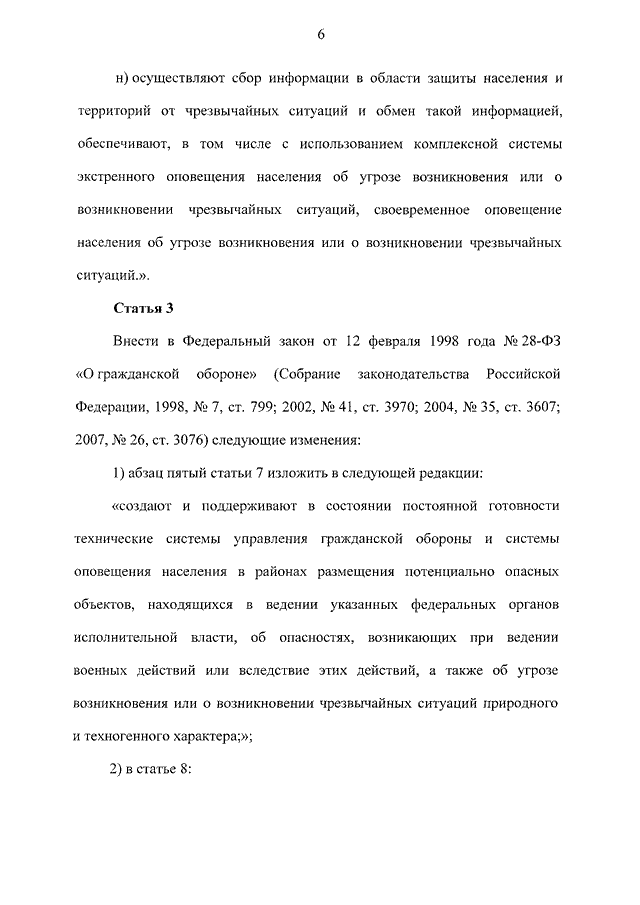 6

н) осуществляют сбор информации в области защиты населения и территорий от чрезвычайных ситуаций и обмен такой информацией, обеспечивают, в том числе с использованием комплексной системы экстренного оповещения населения об угрозе возникновения или о возникновении чрезвычайных ситуаций, своевременное оповещение населения об угрозе возникновения или о возникновении чрезвычайных ситуаций.».

Статья 3

Внести в Федеральный закон от 12 февраля 1998 года № 28-ФЗ «О гражданской обороне» (Собрание законодательства Российской Федерации, 1998, № 7, ст. 799; 2002, № 41, ст. 3970; 2004, № 35, ст. 3607; 2007, № 26, ст. 3076) следующие изменения:

1) абзац пятый статьи 7 изложить в следующей редакции:

«создают и поддерживают в состоянии постоянной готовности технические системы управления гражданской обороны и системы оповещения населения в районах размещения потенциально опасных объектов, находящихся в ведении указанных федеральных органов исполнительной власти, об опасностях, возникающих при ведении военных действий или вследствие этих действий, а также об угрозе возникновения или о возникновении чрезвычайных ситуаций природного и техногенного характера;»;

2) в статье 8: